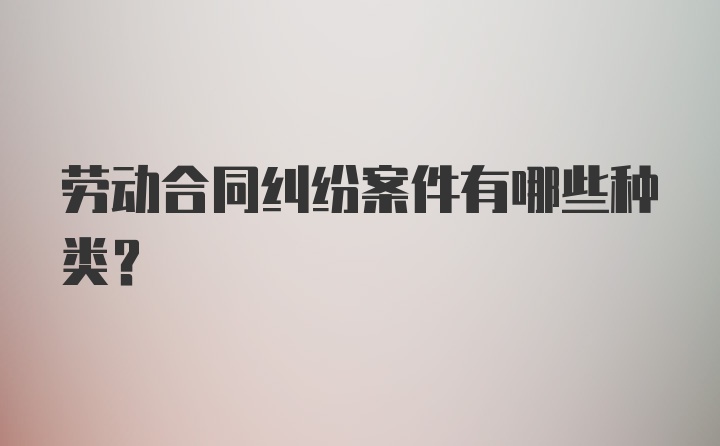 劳动合同纠纷案件有哪些种类?